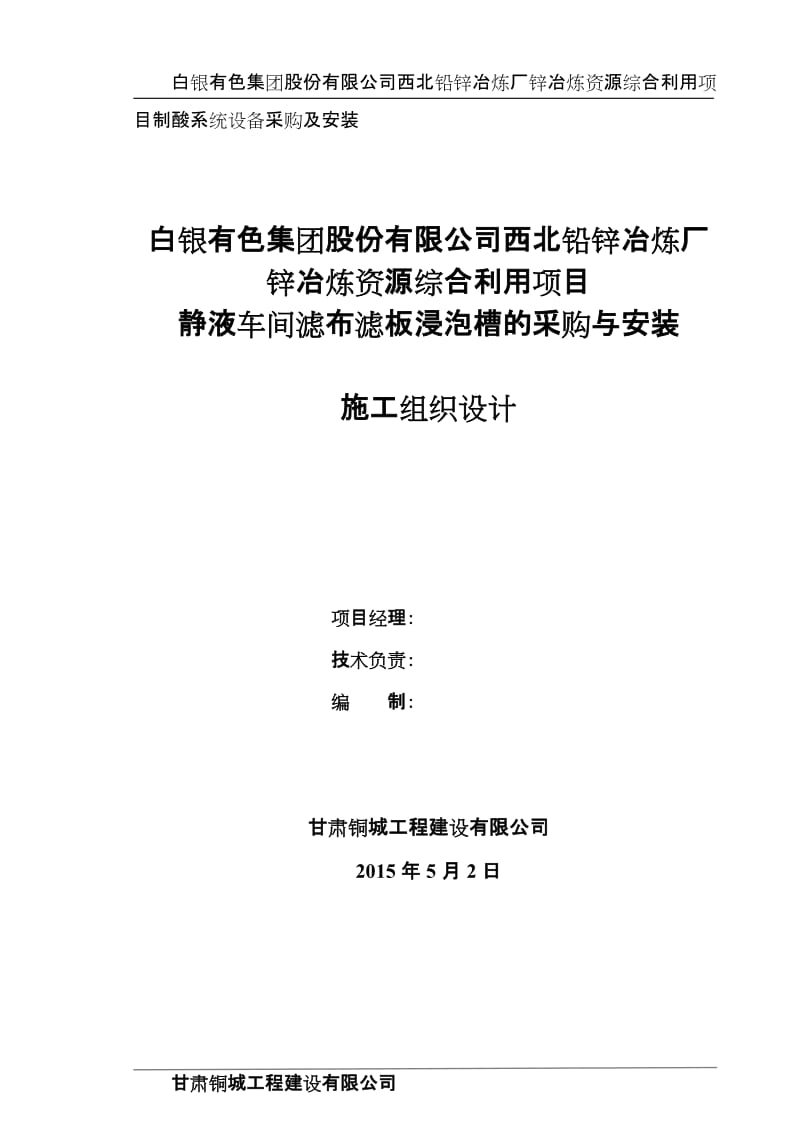 白银有色集团股份有限公司西北铅锌冶炼厂锌冶炼资源综合利用项目制酸系统设备采购及安装

白银有色集团股份有限公司西北铅锌冶炼厂
锌冶炼资源综合利用项目
静液车间滤布滤板浸泡槽的采购与安装

施工组织设计

项目经理：
技术负责：
编　　制：

甘肃铜城工程建设有限公司
2015 年 5 月 2 日

甘肃铜城工程建设有限公司